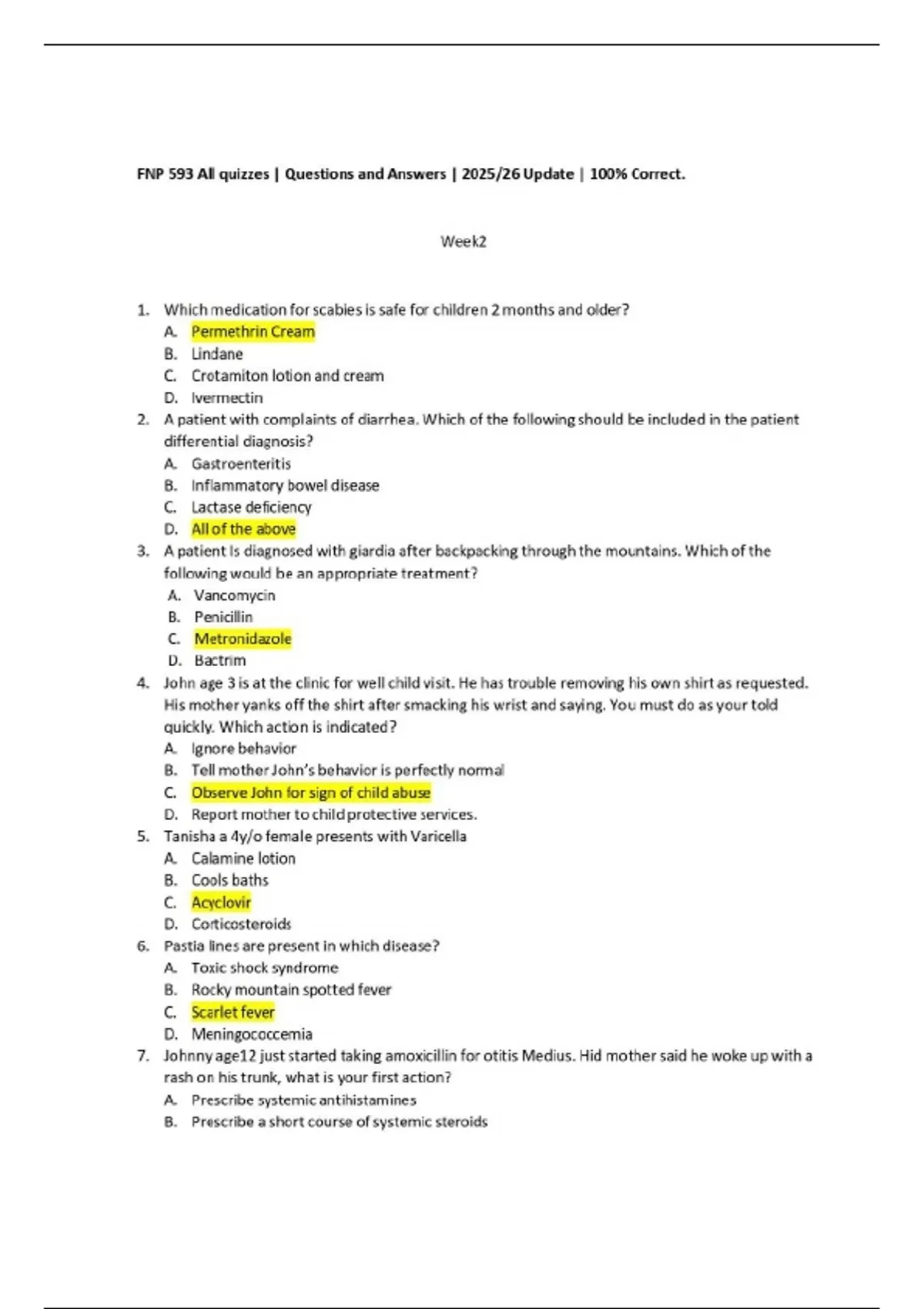 FNP 593 All quizzes | Questions and Answers | 2025/26 Update | 100% Correct.

Week2

1. Which medication for scabies is safe for children 2 months and older?
A. Permethrin Cream
B. Lindane
C. Crotamiton lotion and cream
D. Ivermectin
2. A patient with complaints of diarrhea. Which of the following should be included in the patient differential diagnosis?
A. Gastroenteritis
B. Inflammatory bowel disease
C. Lactase deficiency
D. All of the above
3. A patient is diagnosed with giardia after backpacking through the mountains. Which of the following would be an appropriate treatment?
A. Vancomycin
B. Penicillin
C. Metronidazole
D. Bactrim
4. John age 3 is at the clinic for well child visit. He has trouble removing his own shirt as requested. His mother yanks off the shirt after smacking his wrist and saying. You must do as your told quickly. Which action is indicated?
A. Ignore behavior
B. Tell mother John's behavior is perfectly normal
C. Observe John for sign of child abuse
D. Report mother to child protective services.
5. Tanisha a 4y/o female presents with Varicella
A. Calamine lotion
B. Cools baths
C. Acyclovir
D. Corticosteroids
6. Pastia lines are present in which disease?
A. Toxic shock syndrome
B. Rocky mountain spotted fever
C. Scarlet fever
D. Meningococcemia
7. Johnny age12 just started taking amoxicillin for otitis Medius. Hid mother said he woke up with a rash on his trunk, what is your first action?
A. Prescribe systemic antihistamines
B. Prescribe a short course of systemic steroids